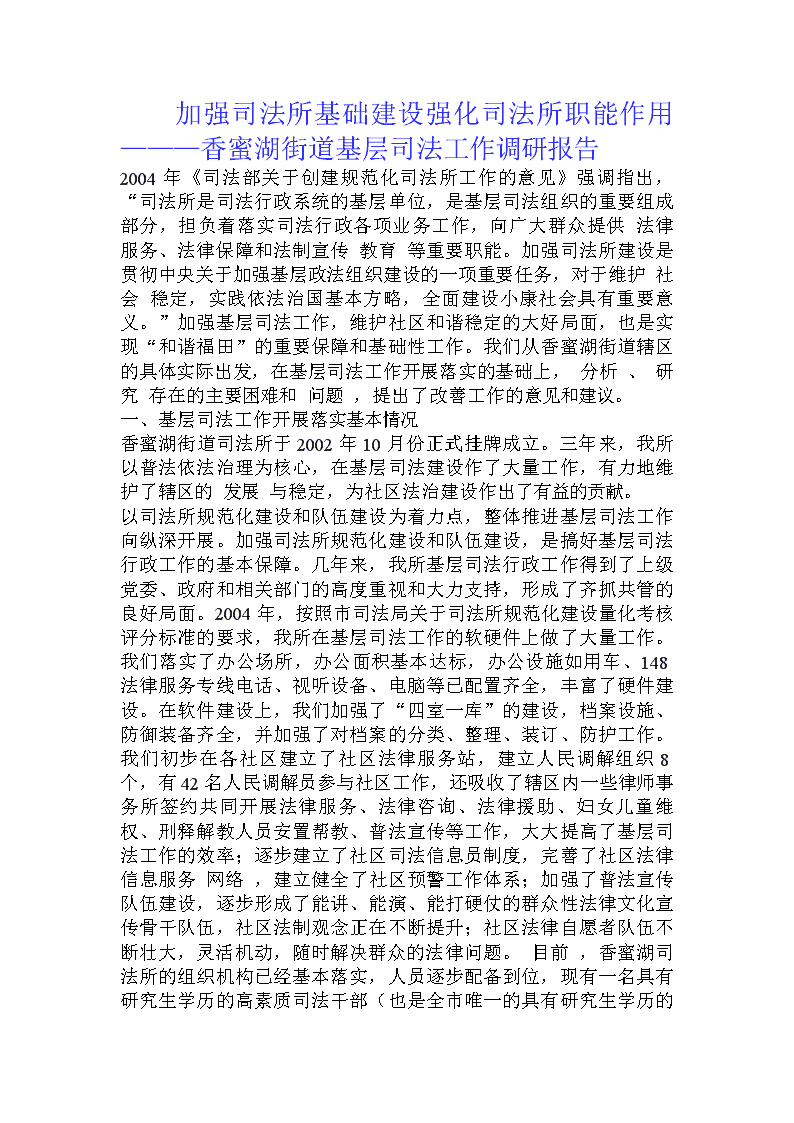 加强司法所基础建设强化司法所职能作用———香蜜湖街道基层司法工作调研报告

2004 年《司法部关于创建规范化司法所工作的意见》强调指出，“司法所是司法行政系统的基层单位，是基层司法组织的重要组成部分，担负着落实司法行政各项业务工作，向广大群众提供 法律服务、法律保障和法制宣传 教育 等重要职能。加强司法所建设是贯彻中央关于加强基层政法组织建设的一项重要任务，对于维护 社会 稳定，实践依法治国基本方略，全面建设小康社会具有重要意义。”加强基层司法工作，维护社区和谐稳定的大好局面，也是实现“和谐福田”的重要保障和基础性工作。我们从香蜜湖街道辖区的具体实际出发，在基层司法工作开展落实的基础上， 分析 、 研究 存在的主要困难和 问题 ，提出了改善工作的意见和建议。

一、基层司法工作开展落实基本情况

香蜜湖街道司法所于 2002 年 10 月份正式挂牌成立。三年来，我所以普法依法治理为核心，在基层司法建设作了大量工作，有力地维护了辖区的 发展 与稳定，为社区法治建设作出了有益的贡献。

以司法所规范化建设和队伍建设为着力点，整体推进基层司法工作向纵深开展。加强司法所规范化建设和队伍建设，是搞好基层司法行政工作的基本保障。几年来，我所基层司法行政工作得到了上级党委、政府和相关部门的高度重视和大力支持，形成了齐抓共管的良好局面。2004 年，按照市司法局关于司法所规范化建设量化考核评分标准的要求，我所在基层司法工作的软硬件上做了大量工作。我们落实了办公场所，办公面积基本达标，办公设施如用车、148 法律服务专线电话、视听设备、电脑等已配置齐全，丰富了硬件建设。在软件建设上，我们加强了“四室一库”的建设，档案设施、防御装备齐全，并加强了对档案的分类、整理、装订、防护工作。我们初步在各社区建立了社区法律服务站，建立人民调解组织 8 个，有 42 名人民调解员参与社区工作，还吸收了辖区内一些律师事务所签约共同开展法律服务、法律咨询、法律援助、妇女儿童维权、刑释解教人员安置帮教、普法宣传等工作，大大提高了基层司法工作的效率；逐步建立了社区司法信息员制度，完善了社区法律信息服务 网络 ，建立健全了社区预警工作体系；加强了普法宣传队伍建设，逐步形成了能讲、能演、能打硬仗的群众性法律文化宣传骨干队伍，社区法制观念正在不断提升；社区法律自愿者队伍不断壮大，灵活机动，随时解决群众的法律问题。 目前 ，香蜜湖司法所的组织机构已经基本落实，人员逐步配备到位，现有一名具有研究生学历的高素质司法干部（也是全市唯一的具有研究生学历的